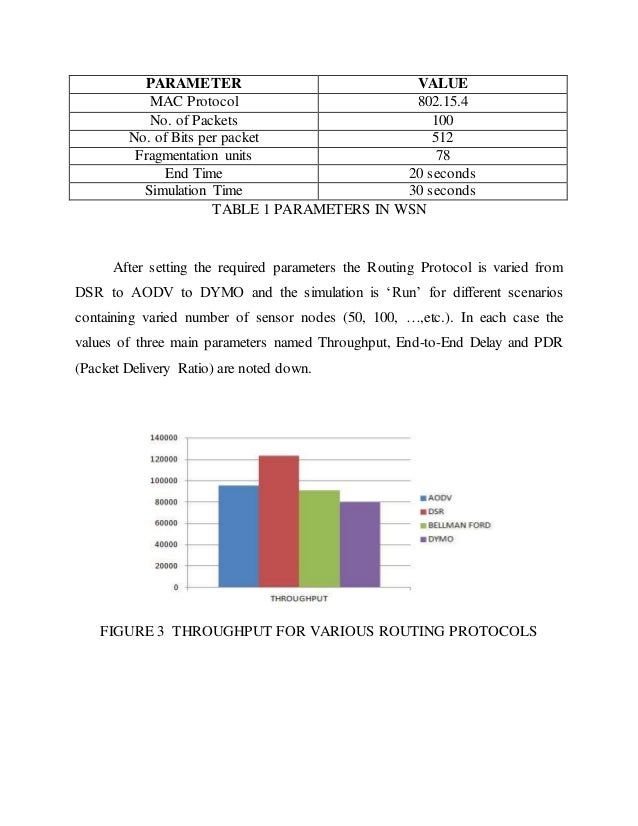 | PARAMETER | VALUE |
|---|---|
| MAC Protocol | 802.15.4 |
| No. of Packets | 100 |
| No. of Bits per packet | 512 |
| Fragmentation units | 78 |
| End Time | 20 seconds |
| Simulation Time | 30 seconds |

TABLE 1 PARAMETERS IN WSN

After setting the required parameters the Routing Protocol is varied from DSR to AODV to DYMO and the simulation is ‘Run’ for different scenarios containing varied number of sensor nodes (50, 100, …,etc.). In each case the values of three main parameters named Throughput, End-to-End Delay and PDR (Packet Delivery Ratio) are noted down.

140000
120000
100000
80000
60000
40000
20000
0
THROUGHPUT
AODV
DSR
BELLMAN FORD
DYMO

FIGURE 3 THROUGHPUT FOR VARIOUS ROUTING PROTOCOLS